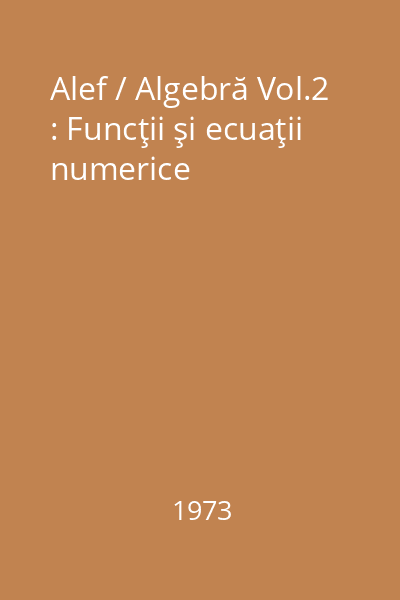 Alef / Algebră Vol.2 : Funcţii şi ecuaţii numerice

1973